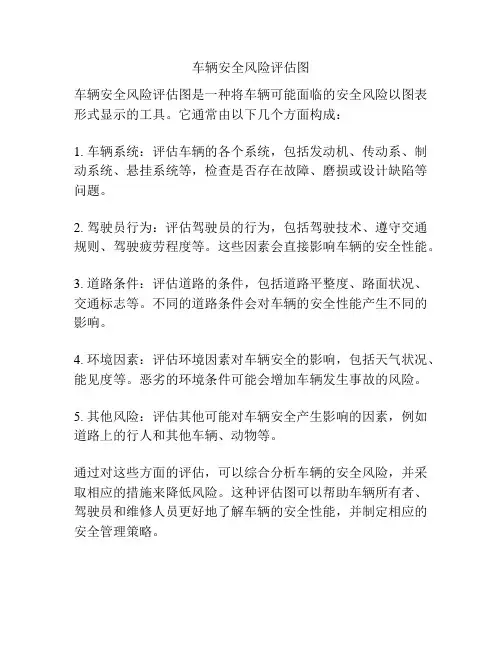 车辆安全风险评估图

车辆安全风险评估图是一种将车辆可能面临的安全风险以图表形式显示的工具。它通常由以下几个方面构成：

1. 车辆系统：评估车辆的各个系统，包括发动机、传动系、制动系统、悬挂系统等，检查是否存在故障、磨损或设计缺陷等问题。

2. 驾驶员行为：评估驾驶员的行为，包括驾驶技术、遵守交通规则、驾驶疲劳程度等。这些因素会直接影响车辆的安全性能。

3. 道路条件：评估道路的条件，包括道路平整度、路面状况、交通标志等。不同的道路条件会对车辆的安全性能产生不同的影响。

4. 环境因素：评估环境因素对车辆安全的影响，包括天气状况、能见度等。恶劣的环境条件可能会增加车辆发生事故的风险。

5. 其他风险：评估其他可能对车辆安全产生影响的因素，例如道路上的行人和其他车辆、动物等。

通过对这些方面的评估，可以综合分析车辆的安全风险，并采取相应的措施来降低风险。这种评估图可以帮助车辆所有者、驾驶员和维修人员更好地了解车辆的安全性能，并制定相应的安全管理策略。